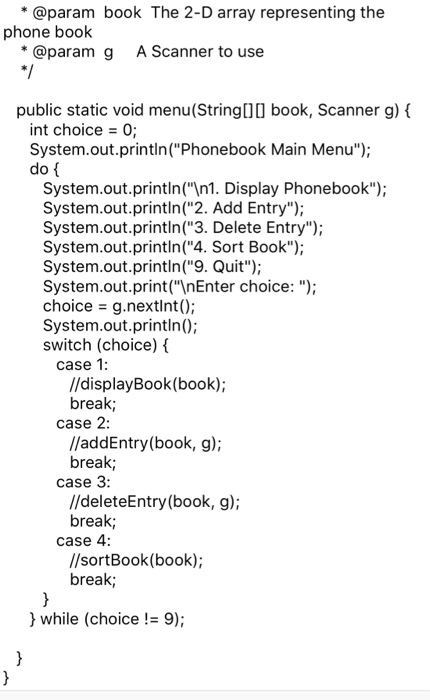 * @param book The 2-D array representing the phone book
* @param g A Scanner to use
*/

public static void menu(String[][] book, Scanner g) {
int choice = 0;
System.out.println("Phonebook Main Menu");
do {
System.out.println("\n1. Display Phonebook");
System.out.println("2. Add Entry");
System.out.println("3. Delete Entry");
System.out.println("4. Sort Book");
System.out.println("9. Quit");
System.out.print("\nEnter choice: ");
choice = g.nextInt();
System.out.println();
switch (choice) {
case 1:
//displayBook(book);
break;
case 2:
//addEntry(book, g);
break;
case 3:
//deleteEntry(book, g);
break;
case 4:
//sortBook(book);
break;
}
} while (choice != 9);

}
}